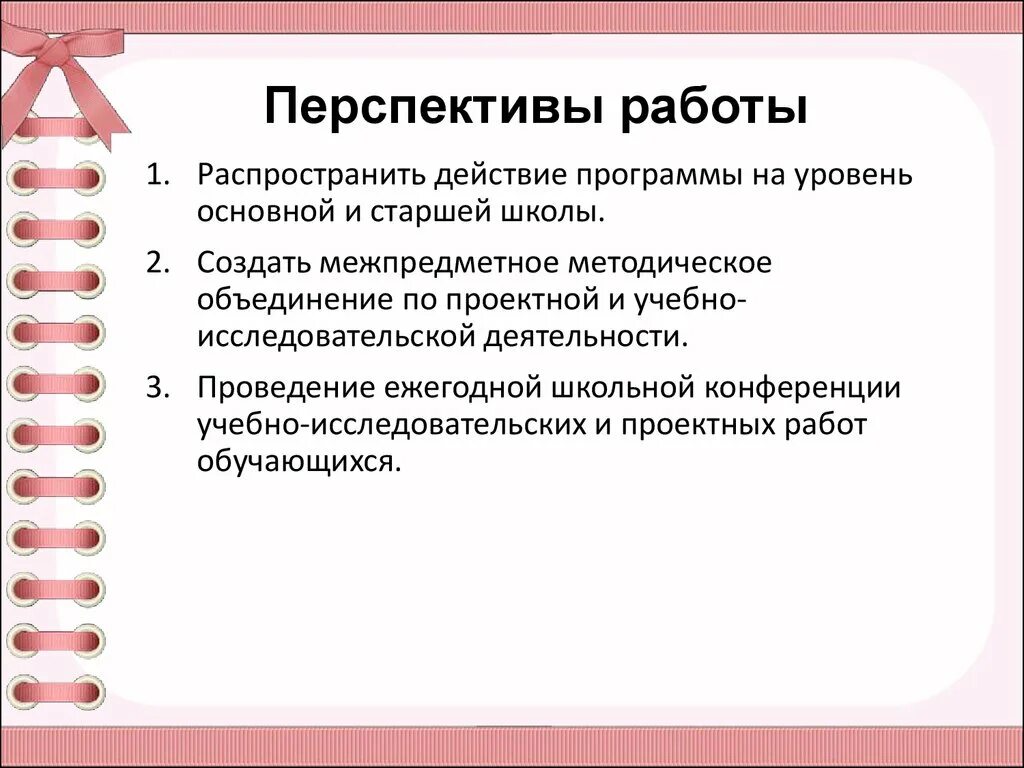 Перспективы работы

1. Распространить действие программы на уровень основной и старшей школы.

2. Создать межпредметное методическое объединение по проектной и учебно-исследовательской деятельности.

3. Проведение ежегодной школьной конференции учебно-исследовательских и проектных работ обучающихся.